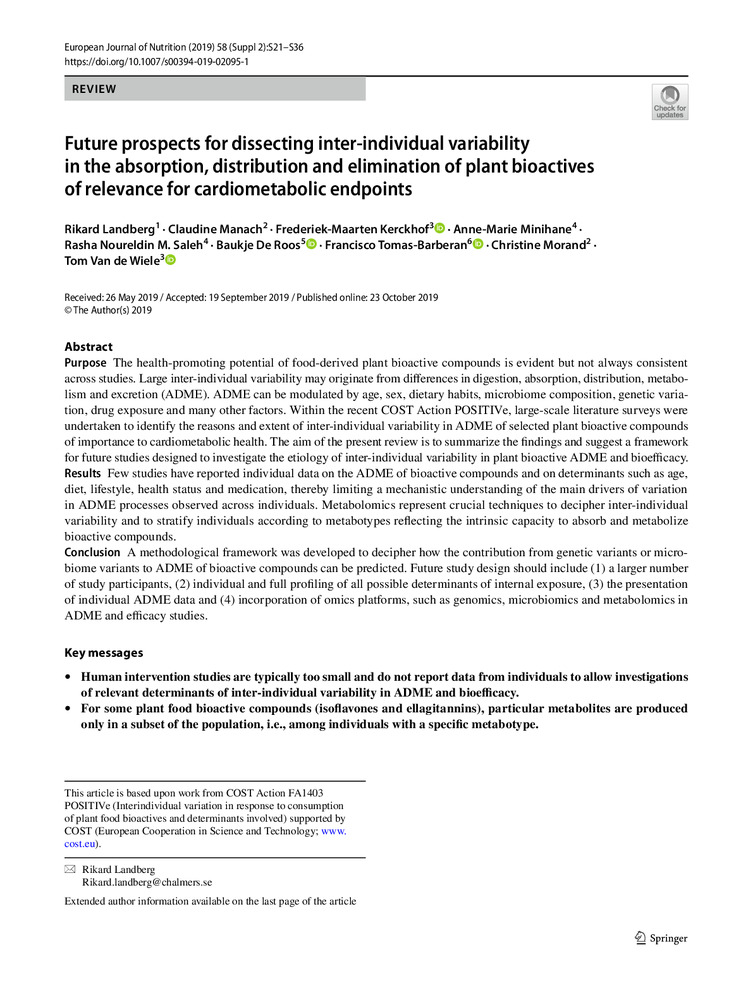 European Journal of Nutrition (2019) 58 (Suppl 2):S21–S36
https://doi.org/10.1007/s00394-019-02095-1

REVIEW

Check for updates

Future prospects for dissecting inter-individual variability in the absorption, distribution and elimination of plant bioactives of relevance for cardiometabolic endpoints

Rikard Landberg$^1$ · Claudine Manach$^2$ · Frederiek-Maarten Kerckhof$^3$ · Anne-Marie Minihane$^4$ · Rasha Noureldin M. Saleh$^4$ · Baukje De Roos$^5$ · Francisco Tomas-Barberan$^6$ · Christine Morand$^2$ · Tom Van de Wiele$^3$

Received: 26 May 2019 / Accepted: 19 September 2019 / Published online: 23 October 2019
© The Author(s) 2019

Abstract
Purpose The health-promoting potential of food-derived plant bioactive compounds is evident but not always consistent across studies. Large inter-individual variability may originate from differences in digestion, absorption, distribution, metabolism and excretion (ADME). ADME can be modulated by age, sex, dietary habits, microbiome composition, genetic variation, drug exposure and many other factors. Within the recent COST Action POSITIVe, large-scale literature surveys were undertaken to identify the reasons and extent of inter-individual variability in ADME of selected plant bioactive compounds of importance to cardiometabolic health. The aim of the present review is to summarize the findings and suggest a framework for future studies designed to investigate the etiology of inter-individual variability in plant bioactive ADME and bioefficacy.
Results Few studies have reported individual data on the ADME of bioactive compounds and on determinants such as age, diet, lifestyle, health status and medication, thereby limiting a mechanistic understanding of the main drivers of variation in ADME processes observed across individuals. Metabolomics represent crucial techniques to decipher inter-individual variability and to stratify individuals according to metabotypes reflecting the intrinsic capacity to absorb and metabolize bioactive compounds.
Conclusion A methodological framework was developed to decipher how the contribution from genetic variants or microbiome variants to ADME of bioactive compounds can be predicted. Future study design should include (1) a larger number of study participants, (2) individual and full profiling of all possible determinants of internal exposure, (3) the presentation of individual ADME data and (4) incorporation of omics platforms, such as genomics, microbiomics and metabolomics in ADME and efficacy studies.

Key messages

• Human intervention studies are typically too small and do not report data from individuals to allow investigations of relevant determinants of inter-individual variability in ADME and bioefficacy.
• For some plant food bioactive compounds (isoflavones and ellagitannins), particular metabolites are produced only in a subset of the population, i.e., among individuals with a specific metabotype.

This article is based upon work from COST Action FA1403 POSITIVe (Interindividual variation in response to consumption of plant food bioactives and determinants involved) supported by COST (European Cooperation in Science and Technology; www.cost.eu).

Rikard Landberg
Rikard.landberg@chalmers.se

Extended author information available on the last page of the article

Springer